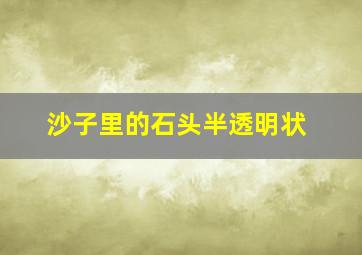 沙子里的石头半透明状